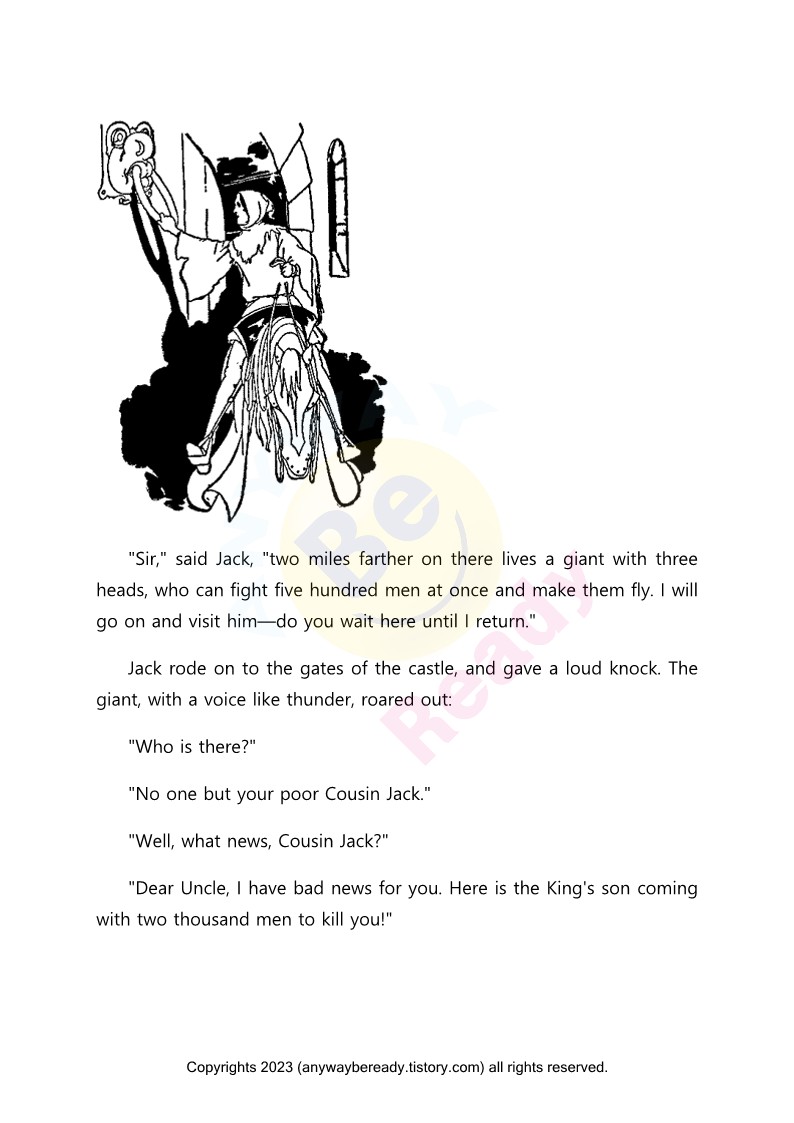 "Sir," said Jack, "two miles farther on there lives a giant with three heads, who can fight five hundred men at once and make them fly. I will go on and visit him—do you wait here until I return."

Jack rode on to the gates of the castle, and gave a loud knock. The giant, with a voice like thunder, roared out:

"Who is there?"

"No one but your poor Cousin Jack."

"Well, what news, Cousin Jack?"

"Dear Uncle, I have bad news for you. Here is the King's son coming with two thousand men to kill you!"

Copyrights 2023 (anywaybeready.tistory.com) all rights reserved.

Be Ready